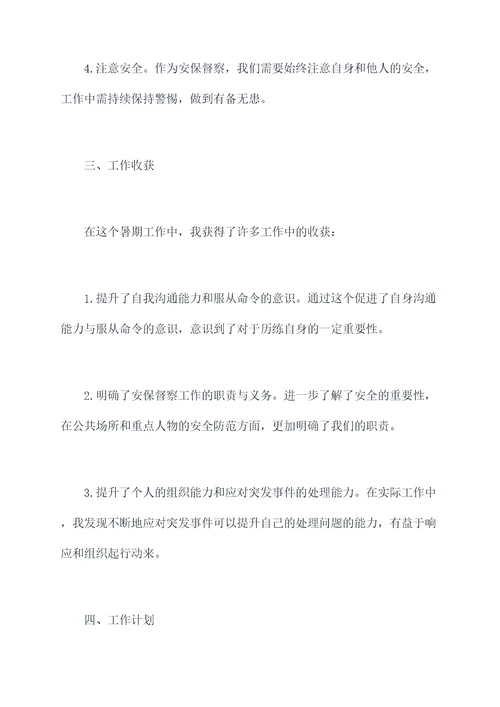 4.注意安全。作为安保督察，我们需要始终注意自身和他人的安全，工作中需持续保持警惕，做到有备无患。

三、工作收获

在这个暑期工作中，我获得了许多工作中的收获：

1.提升了自我沟通能力和服从命令的意识。通过这个促进了自身沟通能力与服从命令的意识，意识到了对于历练自身的一定重要性。

2.明确了安保督察工作的职责与义务。进一步了解了安全的重要性，在公共场所和重点人物的安全防范方面，更加明确了我们的职责。

3.提升了个人的组织能力和应对突发事件的处理能力。在实际工作中，我发现不断地应对突发事件可以提升自己的处理问题的能力，有益于响应和组织起行动来。

四、工作计划